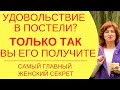 УДОВОЛЬСТВИЕ В ПОСТЕЛИ?

ТОЛЬКО ТАК ВЫ ЕГО ПОЛУЧИТЕ

САМЫЙ ГЛАВНЫЙ ЖЕНСКИЙ СЕКРЕТ